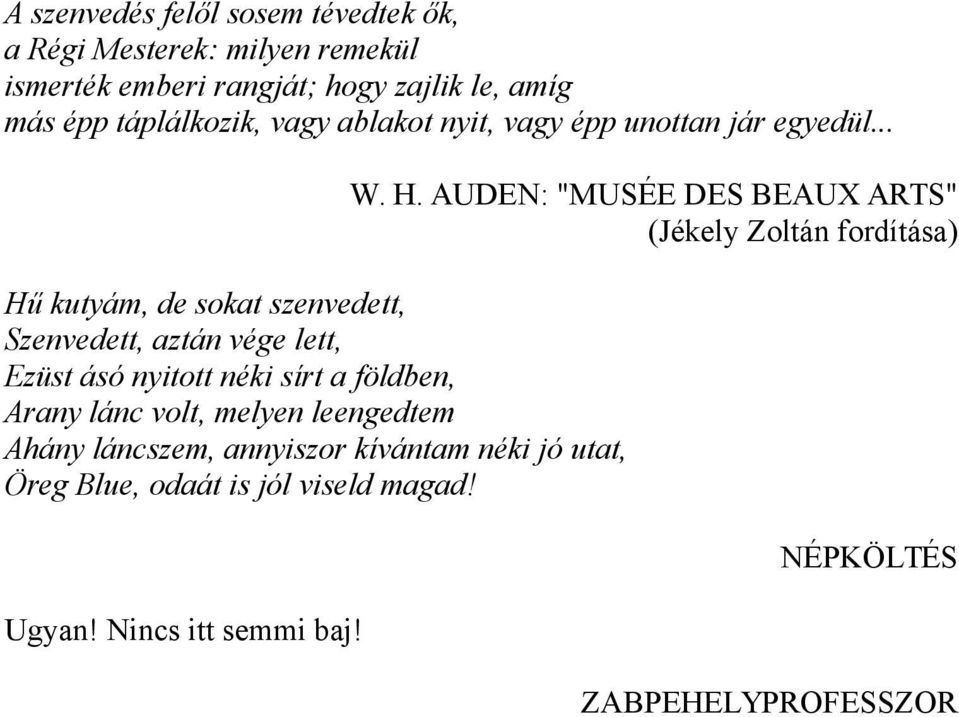 A szenvedés felől sosem tévedtek ők,
a Régi Mesterek: milyen remekül
ismerték emberi rangját; hogy zajlik le, amíg
más épp táplálkozik, vagy ablakot nyit, vagy épp unottan jár egyedül...

W. H. AUDEN: "MUSÉE DES BEAUX ARTS"
(Jékely Zoltán fordítása)

Hű kutyám, de sokat szenvedett,
Szenvedett, aztán vége lett,
Ezüst ásó nyitott néki sírt a földben,
Arany lánc volt, melyen leengedtem
Ahány láncszem, annyiszor kívántam néki jó utat,
Öreg Blue, odaát is jól viseld magad!

NÉPKÖLTÉS

Ugyan! Nincs itt semmi baj!

ZABPEHELYPROFESSZOR